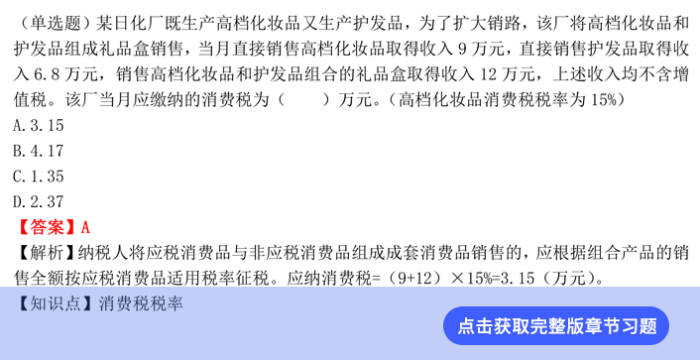 （单选题）某日化厂既生产高档化妆品又生产护发品，为了扩大销路，该厂将高档化妆品和护发品组成礼品盒销售，当月直接销售高档化妆品取得收入 9 万元，直接销售护发品取得收入 6.8 万元，销售高档化妆品和护发品组合的礼品盒取得收入 12 万元，上述收入均不含增值税。该厂当月应缴纳的消费税为（　　）万元。（高档化妆品消费税税率为 15%）
A.3.15
B.4.17
C.1.35
D.2.37
【答案】A
【解析】纳税人将应税消费品与非应税消费品组成成套消费品销售的，应根据组合产品的销售全额按应税消费品适用税率征税。应纳消费税=（9+12）×15%=3.15（万元）。
【知识点】消费税税率
点击获取完整版章节习题